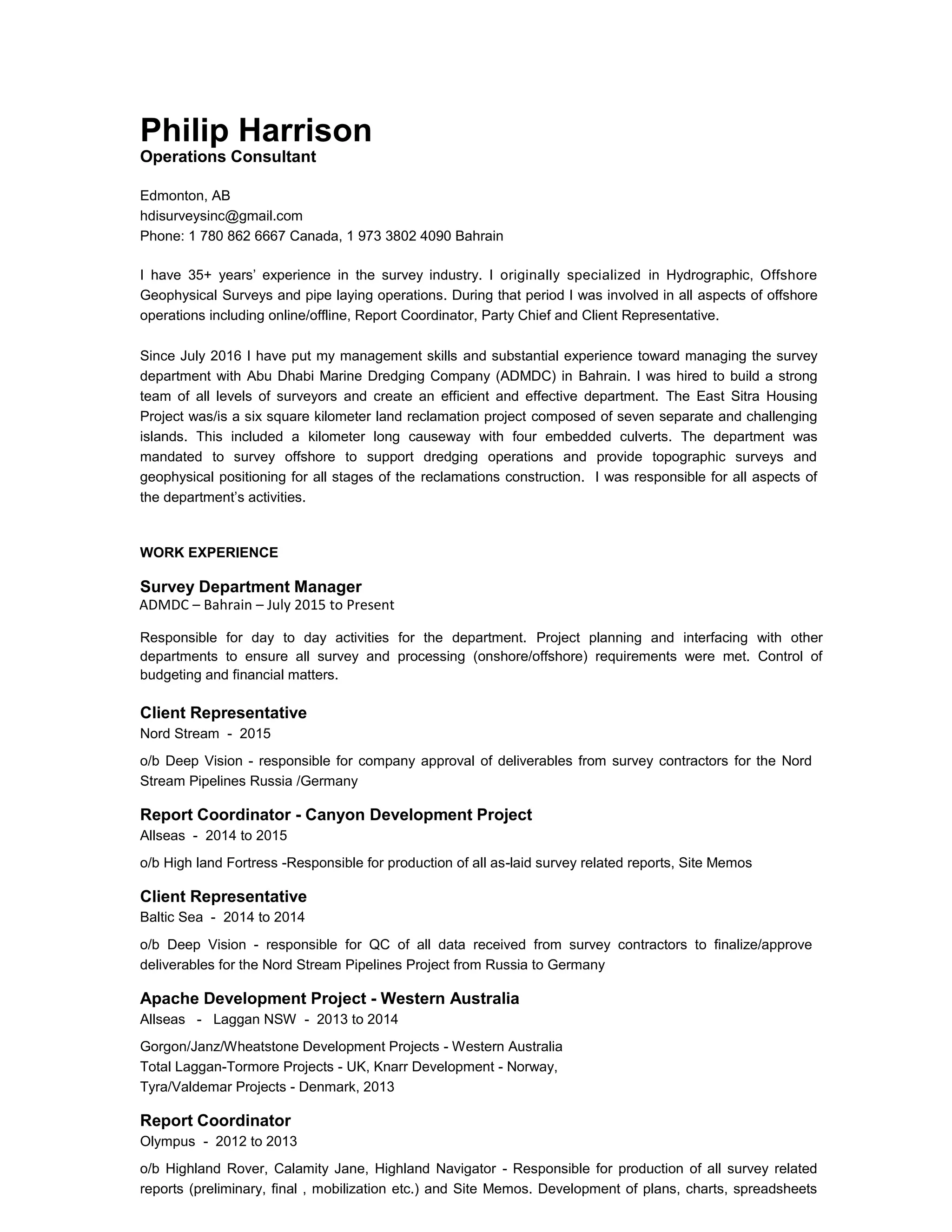 Philip Harrison
Operations Consultant

Edmonton, AB
hdisurveysinc@gmail.com
Phone: 1 780 862 6667 Canada, 1 973 3802 4090 Bahrain

I have 35+ years' experience in the survey industry. I originally specialized in Hydrographic, Offshore Geophysical Surveys and pipe laying operations. During that period I was involved in all aspects of offshore operations including online/offline, Report Coordinator, Party Chief and Client Representative.

Since July 2016 I have put my management skills and substantial experience toward managing the survey department with Abu Dhabi Marine Dredging Company (ADMDC) in Bahrain. I was hired to build a strong team of all levels of surveyors and create an efficient and effective department. The East Sitra Housing Project was/is a six square kilometer land reclamation project composed of seven separate and challenging islands. This included a kilometer long causeway with four embedded culverts. The department was mandated to survey offshore to support dredging operations and provide topographic surveys and geophysical positioning for all stages of the reclamations construction. I was responsible for all aspects of the department's activities.

WORK EXPERIENCE

Survey Department Manager
ADMDC – Bahrain – July 2015 to Present

Responsible for day to day activities for the department. Project planning and interfacing with other departments to ensure all survey and processing (onshore/offshore) requirements were met. Control of budgeting and financial matters.

Client Representative
Nord Stream - 2015

o/b Deep Vision - responsible for company approval of deliverables from survey contractors for the Nord Stream Pipelines Russia /Germany

Report Coordinator - Canyon Development Project
Allseas - 2014 to 2015

o/b High land Fortress -Responsible for production of all as-laid survey related reports, Site Memos

Client Representative
Baltic Sea - 2014 to 2014

o/b Deep Vision - responsible for QC of all data received from survey contractors to finalize/approve deliverables for the Nord Stream Pipelines Project from Russia to Germany

Apache Development Project - Western Australia
Allseas - Laggan NSW - 2013 to 2014

Gorgon/Janz/Wheatstone Development Projects - Western Australia
Total Laggan-Tormore Projects - UK, Knarr Development - Norway,
Tyra/Valdemar Projects - Denmark, 2013

Report Coordinator
Olympus - 2012 to 2013

o/b Highland Rover, Calamity Jane, Highland Navigator - Responsible for production of all survey related reports (preliminary, final , mobilization etc.) and Site Memos. Development of plans, charts, spreadsheets